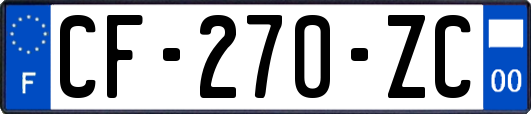 F
CF-270-ZC
00